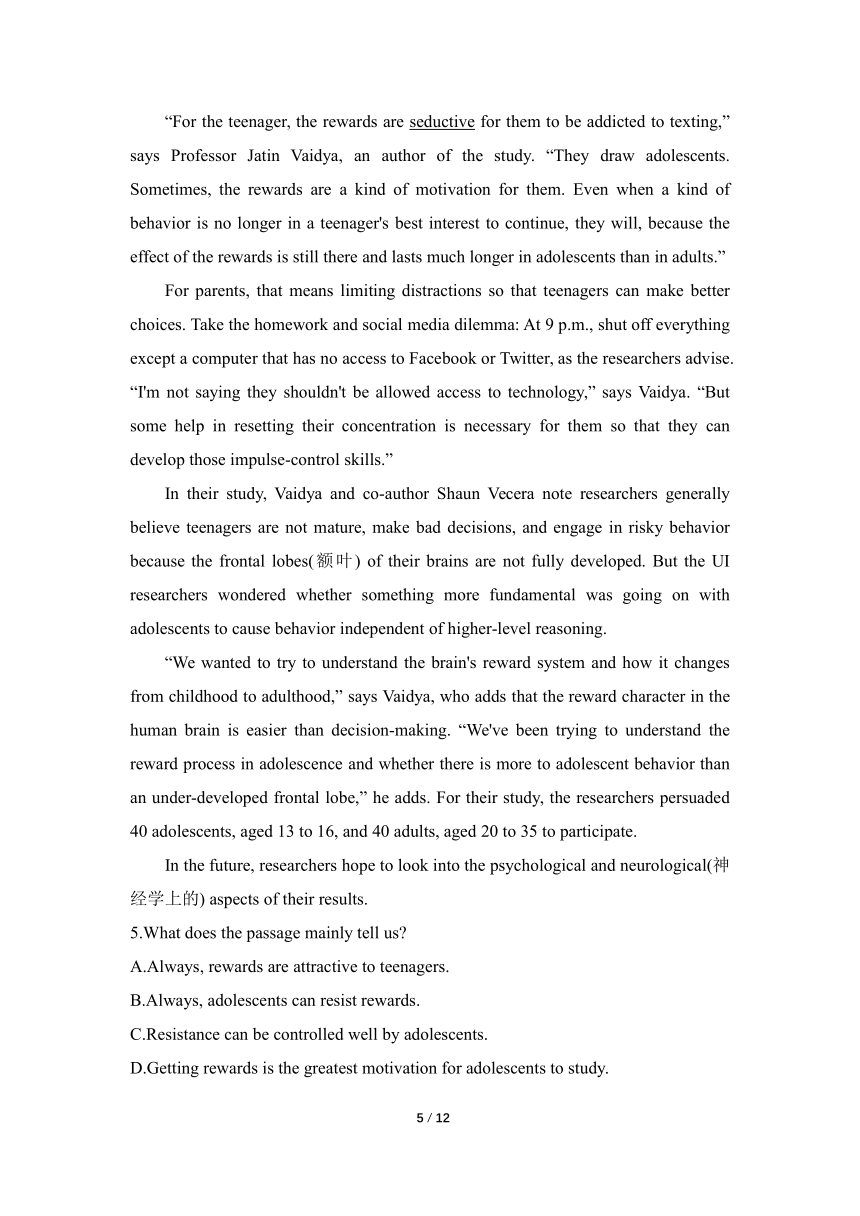 “For the teenager, the rewards are seductive for them to be addicted to texting,” says Professor Jatin Vaidya, an author of the study. “They draw adolescents. Sometimes, the rewards are a kind of motivation for them. Even when a kind of behavior is no longer in a teenager's best interest to continue, they will, because the effect of the rewards is still there and lasts much longer in adolescents than in adults.”

For parents, that means limiting distractions so that teenagers can make better choices. Take the homework and social media dilemma: At 9 p.m., shut off everything except a computer that has no access to Facebook or Twitter, as the researchers advise. “I'm not saying they shouldn't be allowed access to technology,” says Vaidya. “But some help in resetting their concentration is necessary for them so that they can develop those impulse-control skills.”

In their study, Vaidya and co-author Shaun Vecera note researchers generally believe teenagers are not mature, make bad decisions, and engage in risky behavior because the frontal lobes(额叶) of their brains are not fully developed. But the UI researchers wondered whether something more fundamental was going on with adolescents to cause behavior independent of higher-level reasoning.

“We wanted to try to understand the brain's reward system and how it changes from childhood to adulthood,” says Vaidya, who adds that the reward character in the human brain is easier than decision-making. “We've been trying to understand the reward process in adolescence and whether there is more to adolescent behavior than an under-developed frontal lobe,” he adds. For their study, the researchers persuaded 40 adolescents, aged 13 to 16, and 40 adults, aged 20 to 35 to participate.

In the future, researchers hope to look into the psychological and neurological(神经学上的) aspects of their results.

5.What does the passage mainly tell us?

A.Always, rewards are attractive to teenagers.

B.Always, adolescents can resist rewards.

C.Resistance can be controlled well by adolescents.

D.Getting rewards is the greatest motivation for adolescents to study.

5 / 12